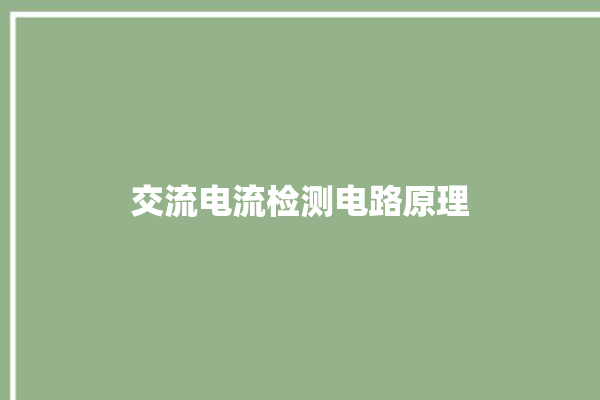 交流电流检测电路原理